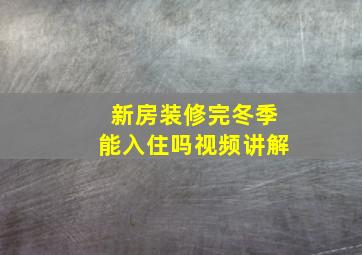 新房装修完冬季
能入住吗视频讲解